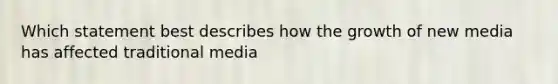 Which statement best describes how the growth of new media has affected traditional media